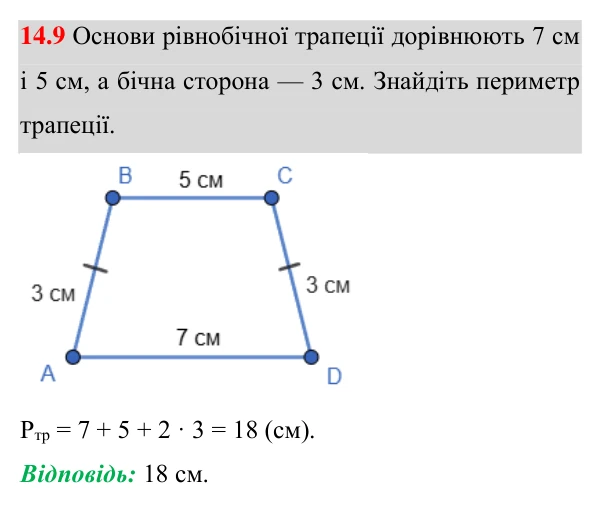 14.9 Основи рівнобічної трапеції дорівнюють 7 см і 5 см, а бічна сторона — 3 см. Знайдіть периметр трапеції.

B
5 см
C
3 см
3 см
7 см
A
D

$P_{тр} = 7 + 5 + 2 \cdot 3 = 18$ (см).

Відповідь: 18 см.